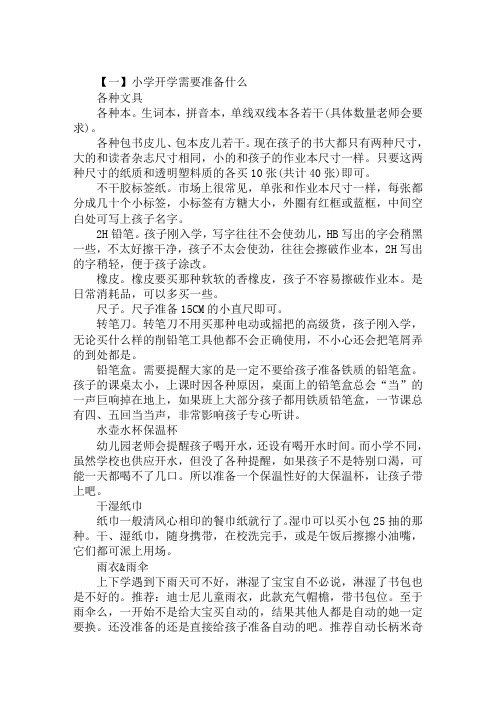 【一】小学开学需要准备什么

各种文具

各种本。生词本，拼音本，单线双线本各若干(具体数量老师会要求)。

各种包书皮儿、包本皮儿若干。现在孩子的书大都只有两种尺寸，大的和读者杂志尺寸相同，小的和孩子的作业本尺寸一样。只要这两种尺寸的纸质和透明塑料质的各买10张(共计40张)即可。

不干胶标签纸。市场上很常见，单张和作业本尺寸一样，每张都分成几十个小标签，小标签有方糖大小，外圈有红框或蓝框，中间空白处可写上孩子名字。

2H铅笔。孩子刚入学，写字往往不会使劲儿，HB写出的字会稍黑一些，不太好擦干净，孩子不太会使劲，往往会擦破作业本，2H写出的字稍轻，便于孩子涂改。

橡皮。橡皮要买那种软软的香橡皮，孩子不容易擦破作业本。是日常消耗品，可以多买一些。

尺子。尺子准备15CM的小直尺即可。

转笔刀。转笔刀不用买那种电动或摇把的高级货，孩子刚入学，无论买什么样的削铅笔工具他都不会正确使用，不小心还会把笔屑弄的到处都是。

铅笔盒。需要提醒大家的是一定不要给孩子准备铁质的铅笔盒。孩子的课桌太小，上课时因各种原因，桌面上的铅笔盒总会“当”的一声巨响掉在地上，如果班上大部分孩子都用铁质铅笔盒，一节课总有四、五回当当声，非常影响孩子专心听讲。

水壶水杯保温杯

幼儿园老师会提醒孩子喝开水，还设有喝开水时间。而小学不同，虽然学校也供应开水，但没了各种提醒，如果孩子不是特别口渴，可能一天都喝不了几口。所以准备一个保温性好的大保温杯，让孩子带上吧。

干湿纸巾

纸巾一般清风心相印的餐巾纸就行了。湿巾可以买小包25抽的那种。干、湿纸巾，随身携带，在校洗完手，或是午饭后擦擦小油嘴，它们都可派上用场。

雨衣&雨伞

上下学遇到下雨天可不好，淋湿了宝宝自不必说，淋湿了书包也是不好的。推荐：迪士尼儿童雨衣，此款充气帽檐，带书包位。至于雨伞么，一开始不是给大宝买自动的，结果其他人都是自动的她一定要换。还没准备的还是直接给孩子准备自动的吧。推荐自动长柄米奇